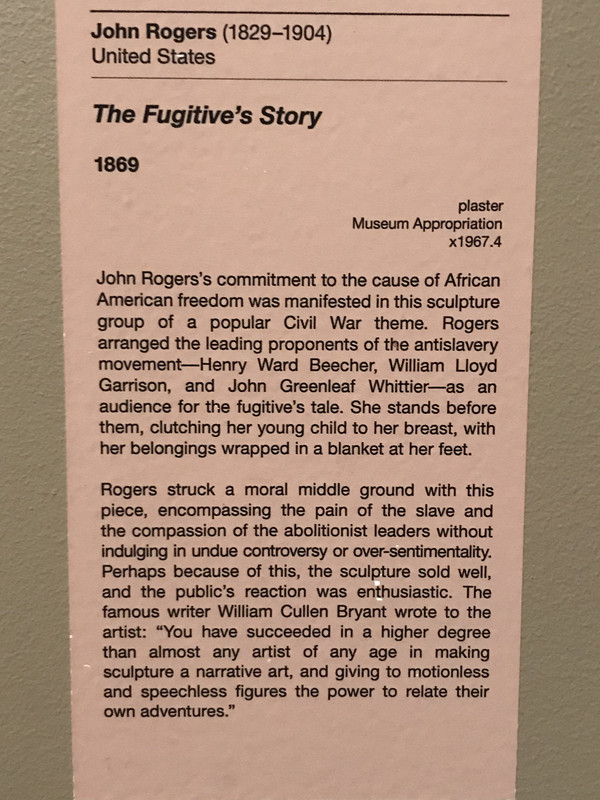 John Rogers (1829–1904)
United States

The Fugitive's Story

1869

plaster
Museum Appropriation
x1967.4

John Rogers's commitment to the cause of African American freedom was manifested in this sculpture group of a popular Civil War theme. Rogers arranged the leading proponents of the antislavery movement—Henry Ward Beecher, William Lloyd Garrison, and John Greenleaf Whittier—as an audience for the fugitive's tale. She stands before them, clutching her young child to her breast, with her belongings wrapped in a blanket at her feet.

Rogers struck a moral middle ground with this piece, encompassing the pain of the slave and the compassion of the abolitionist leaders without indulging in undue controversy or over-sentimentality. Perhaps because of this, the sculpture sold well, and the public's reaction was enthusiastic. The famous writer William Cullen Bryant wrote to the artist: "You have succeeded in a higher degree than almost any artist of any age in making sculpture a narrative art, and giving to motionless and speechless figures the power to relate their own adventures."